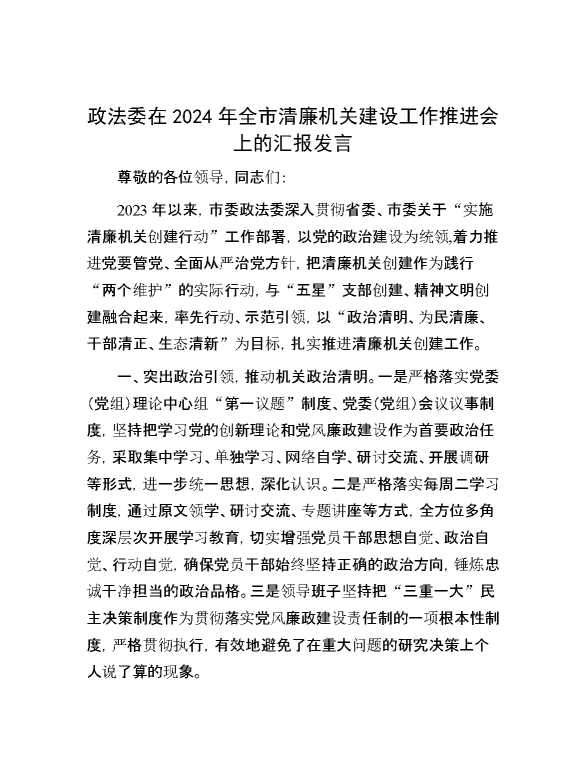 政法委在2024年全市清廉机关建设工作推进会上的汇报发言

尊敬的各位领导，同志们：

2023年以来，市委政法委深入贯彻省委、市委关于“实施清廉机关创建行动”工作部署，以党的政治建设为统领,着力推进党要管党、全面从严治党方针，把清廉机关创建作为践行“两个维护”的实际行动，与“五星”支部创建、精神文明创建融合起来，率先行动、示范引领，以“政治清明、为民清廉、干部清正、生态清新”为目标，扎实推进清廉机关创建工作。

一、突出政治引领，推动机关政治清明。一是严格落实党委(党组)理论中心组“第一议题”制度、党委(党组)会议议事制度，坚持把学习党的创新理论和党风廉政建设作为首要政治任务，采取集中学习、单独学习、网络自学、研讨交流、开展调研等形式，进一步统一思想，深化认识。二是严格落实每周二学习制度，通过原文领学、研讨交流、专题讲座等方式，全方位多角度深层次开展学习教育，切实增强党员干部思想自觉、政治自觉、行动自觉，确保党员干部始终坚持正确的政治方向，锤炼忠诚干净担当的政治品格。三是领导班子坚持把“三重一大”民主决策制度作为贯彻落实党风廉政建设责任制的一项根本性制度，严格贯彻执行，有效地避免了在重大问题的研究决策上个人说了算的现象。